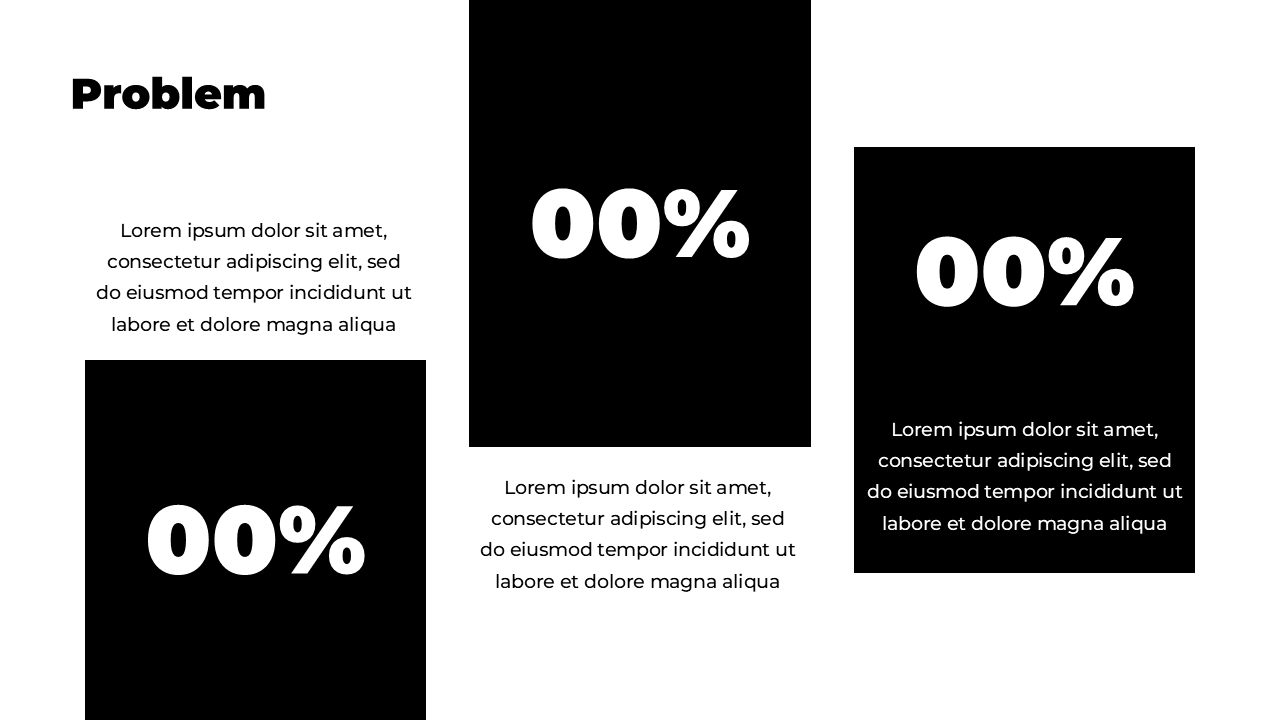 Problem

Lorem ipsum dolor sit amet, consectetur adipiscing elit, sed do eiusmod tempor incididunt ut labore et dolore magna aliqua

00%

00%

Lorem ipsum dolor sit amet, consectetur adipiscing elit, sed do eiusmod tempor incididunt ut labore et dolore magna aliqua

00%

Lorem ipsum dolor sit amet, consectetur adipiscing elit, sed do eiusmod tempor incididunt ut labore et dolore magna aliqua